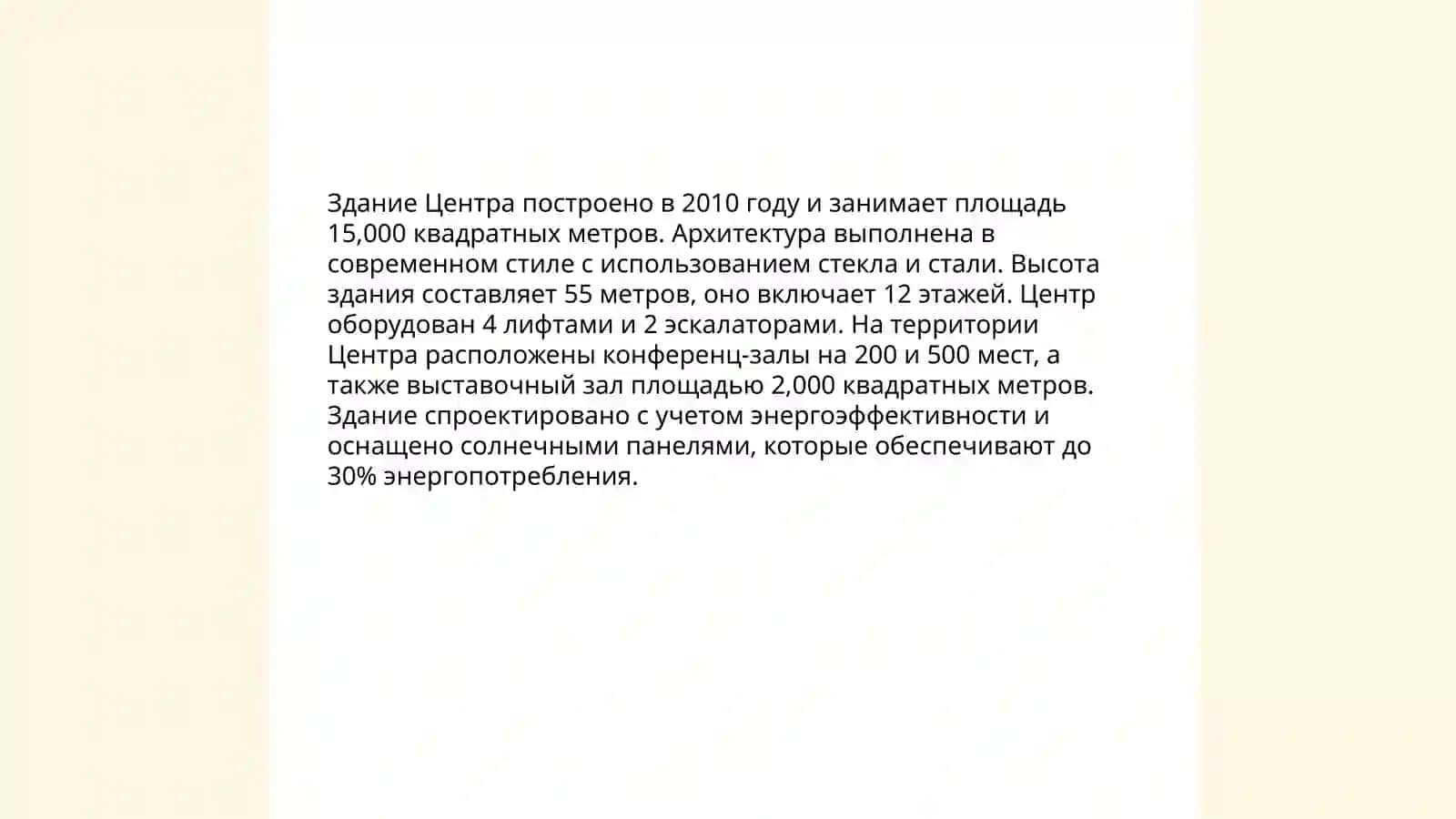 Здание Центра построено в 2010 году и занимает площадь 15,000 квадратных метров. Архитектура выполнена в современном стиле с использованием стекла и стали. Высота здания составляет 55 метров, оно включает 12 этажей. Центр оборудован 4 лифтами и 2 эскалаторами. На территории Центра расположены конференц-залы на 200 и 500 мест, а также выставочный зал площадью 2,000 квадратных метров. Здание спроектировано с учетом энергоэффективности и оснащено солнечными панелями, которые обеспечивают до 30% энергопотребления.